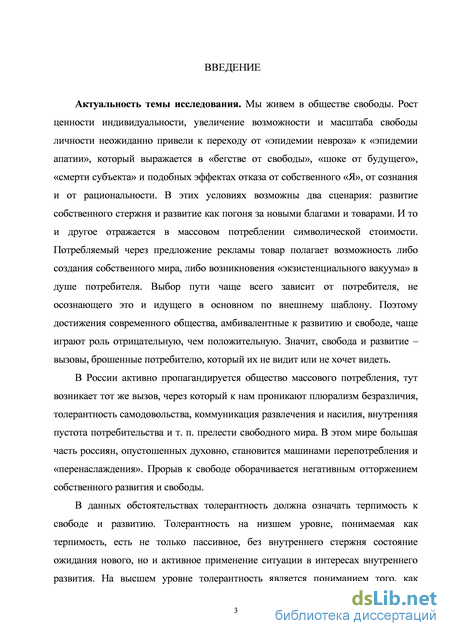 ВВЕДЕНИЕ

Актуальность темы исследования. Мы живем в обществе свободы. Рост ценности индивидуальности, увеличение возможности и масштаба свободы личности неожиданно привели к переходу от «эпидемии невроза» к «эпидемии апатии», который выражается в «бегстве от свободы», «шоке от будущего», «смерти субъекта» и подобных эффектах отказа от собственного «Я», от сознания и от рациональности. В этих условиях возможны два сценария: развитие собственного стержня и развитие как погоня за новыми благами и товарами. И то и другое отражается в массовом потреблении символической стоимости. Потребляемый через предложение рекламы товар полагает возможность либо создания собственного мира, либо возникновения «экзистенциального вакуума» в душе потребителя. Выбор пути чаще всего зависит от потребителя, не осознающего это и идущего в основном по внешнему шаблону. Поэтому достижения современного общества, амбивалентные к развитию и свободе, чаще играют роль отрицательную, чем положительную. Значит, свобода и развитие – вызовы, брошенные потребителю, который их не видит или не хочет видеть.

В России активно пропагандируется общество массового потребления, тут возникает тот же вызов, через который к нам проникают плюрализм безразличия, толерантность самодовольства, коммуникация развлечения и насилия, внутренняя пустота потребительства и т. п. прелести свободного мира. В этом мире большая часть россиян, опустошенных духовно, становится машинами перепотребления и «перенаслаждения». Прорыв к свободе оборачивается негативным отторжением собственного развития и свободы.

В данных обстоятельствах толерантность должна означать терпимость к свободе и развитию. Толерантность на низшем уровне, понимаемая как терпимость, есть не только пассивное, без внутреннего стержня состояние ожидания нового, но и активное применение ситуации в интересах внутреннего развития. На высшем уровне толерантность является пониманием того, как

3

dsLib.net
библиотека диссертаций